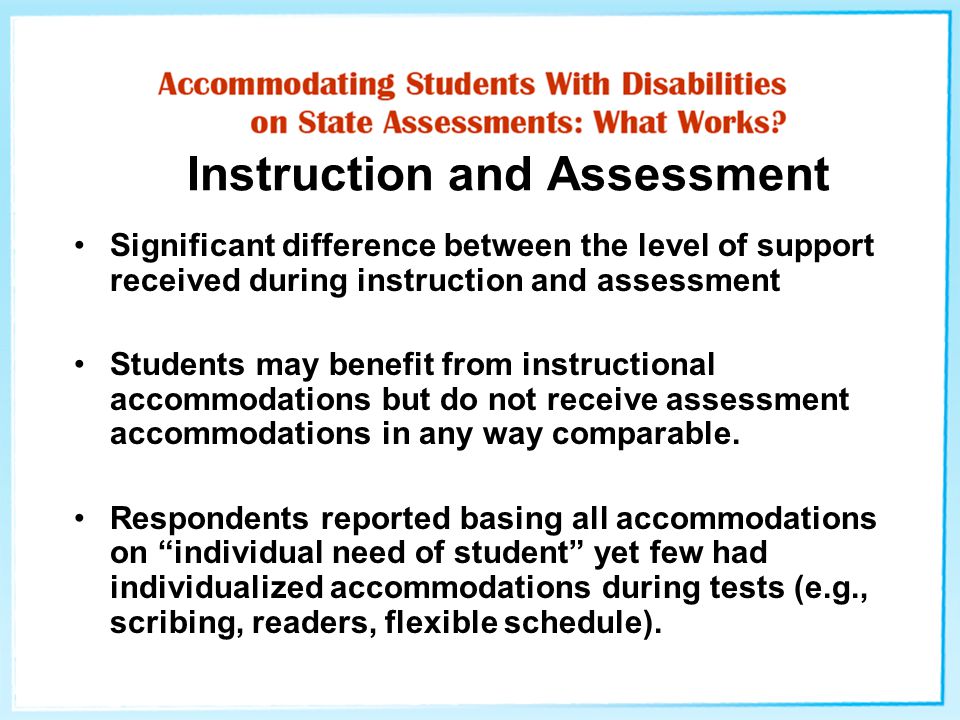 Accommodating Students With Disabilities on State Assessments: What Works?

Instruction and Assessment

• Significant difference between the level of support received during instruction and assessment

• Students may benefit from instructional accommodations but do not receive assessment accommodations in any way comparable.

• Respondents reported basing all accommodations on “individual need of student” yet few had individualized accommodations during tests (e.g., scribing, readers, flexible schedule).